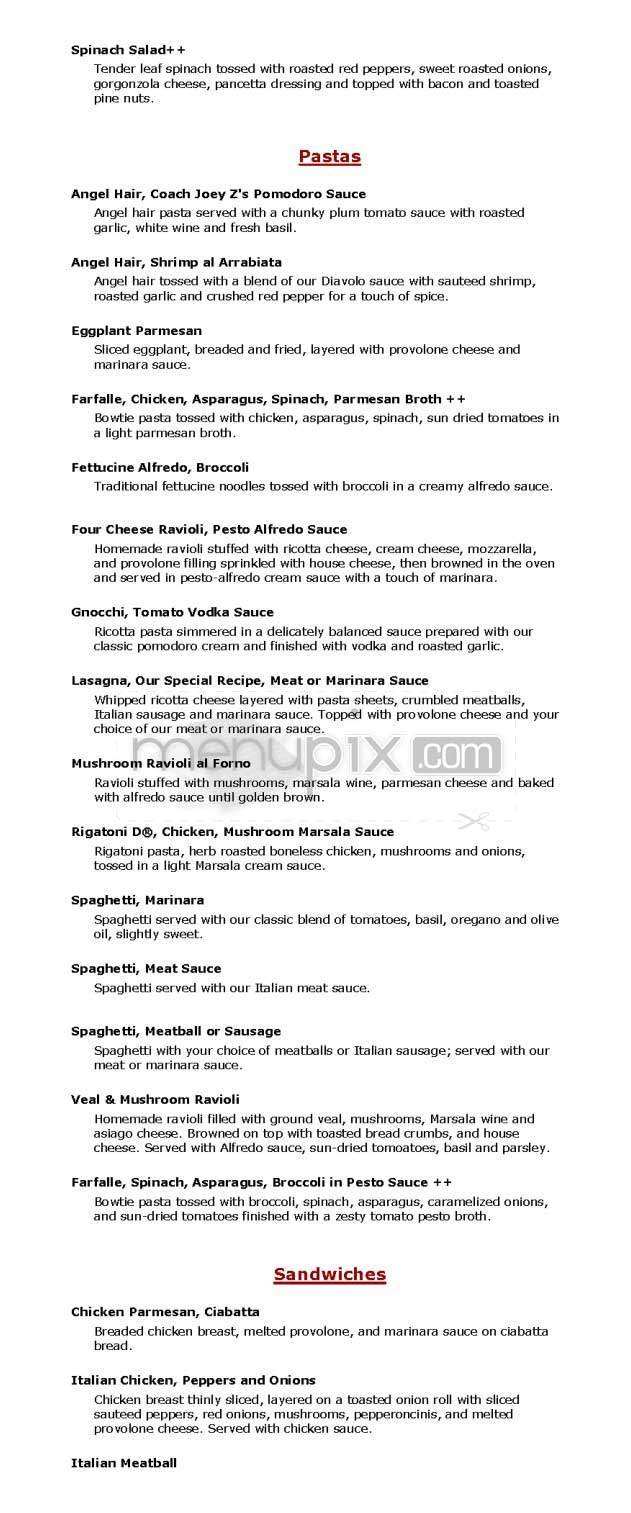 Spinach Salad++
Tender leaf spinach tossed with roasted red peppers, sweet roasted onions, gorgonzola cheese, pancetta dressing and topped with bacon and toasted pine nuts.

Pastas

Angel Hair, Coach Joey Z's Pomodoro Sauce
Angel hair pasta served with a chunky plum tomato sauce with roasted garlic, white wine and fresh basil.

Angel Hair, Shrimp al Arrabiata
Angel hair tossed with a blend of our Diavolo sauce with sauteed shrimp, roasted garlic and crushed red pepper for a touch of spice.

Eggplant Parmesan
Sliced eggplant, breaded and fried, layered with provolone cheese and marinara sauce.

Farfalle, Chicken, Asparagus, Spinach, Parmesan Broth ++
Bowtie pasta tossed with chicken, asparagus, spinach, sun dried tomatoes in a light parmesan broth.

Fettucine Alfredo, Broccoli
Traditional fettucine noodles tossed with broccoli in a creamy alfredo sauce.

Four Cheese Ravioli, Pesto Alfredo Sauce
Homemade ravioli stuffed with ricotta cheese, cream cheese, mozzarella, and provolone filling sprinkled with house cheese, then browned in the oven and served in pesto-alfredo cream sauce with a touch of marinara.

Gnocchi, Tomato Vodka Sauce
Ricotta pasta simmered in a delicately balanced sauce prepared with our classic pomodoro cream and finished with vodka and roasted garlic.

Lasagna, Our Special Recipe, Meat or Marinara Sauce
Whipped ricotta cheese layered with pasta sheets, crumbled meatballs, Italian sausage and marinara sauce. Topped with provolone cheese and your choice of our meat or marinara sauce.

menupix.com

Mushroom Ravioli al Forno
Ravioli stuffed with mushrooms, marsala wine, parmesan cheese and baked with alfredo sauce until golden brown.

Rigatoni D®, Chicken, Mushroom Marsala Sauce
Rigatoni pasta, herb roasted boneless chicken, mushrooms and onions, tossed in a light Marsala cream sauce.

Spaghetti, Marinara
Spaghetti served with our classic blend of tomatoes, basil, oregano and olive oil, slightly sweet.

Spaghetti, Meat Sauce
Spaghetti served with our Italian meat sauce.

Spaghetti, Meatball or Sausage
Spaghetti with your choice of meatballs or Italian sausage; served with our meat or marinara sauce.

Veal & Mushroom Ravioli
Homemade ravioli filled with ground veal, mushrooms, Marsala wine and asiago cheese. Browned on top with toasted bread crumbs, and house cheese. Served with Alfredo sauce, sun-dried tomatoes, basil and parsley.

Farfalle, Spinach, Asparagus, Broccoli in Pesto Sauce ++
Bowtie pasta tossed with broccoli, spinach, asparagus, caramelized onions, and sun-dried tomatoes finished with a zesty tomato pesto broth.

Sandwiches

Chicken Parmesan, Ciabatta
Breaded chicken breast, melted provolone, and marinara sauce on ciabatta bread.

Italian Chicken, Peppers and Onions
Chicken breast thinly sliced, layered on a toasted onion roll with sliced sauteed peppers, red onions, mushrooms, pepperoncinis, and melted provolone cheese. Served with chicken sauce.

Italian Meatball